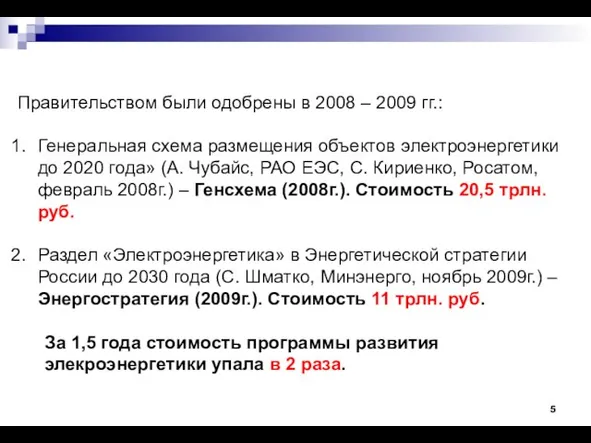 Правительством были одобрены в 2008 – 2009 гг.:

1. Генеральная схема размещения объектов электроэнергетики до 2020 года» (А. Чубайс, РАО ЕЭС, С. Кириенко, Росатом, февраль 2008г.) – Генсхема (2008г.). Стоимость 20,5 трлн. руб.

2. Раздел «Электроэнергетика» в Энергетической стратегии России до 2030 года (С. Шматко, Минэнерго, ноябрь 2009г.) – Энергостратегия (2009г.). Стоимость 11 трлн. руб.

За 1,5 года стоимость программы развития элекроэнергетики упала в 2 раза.

5